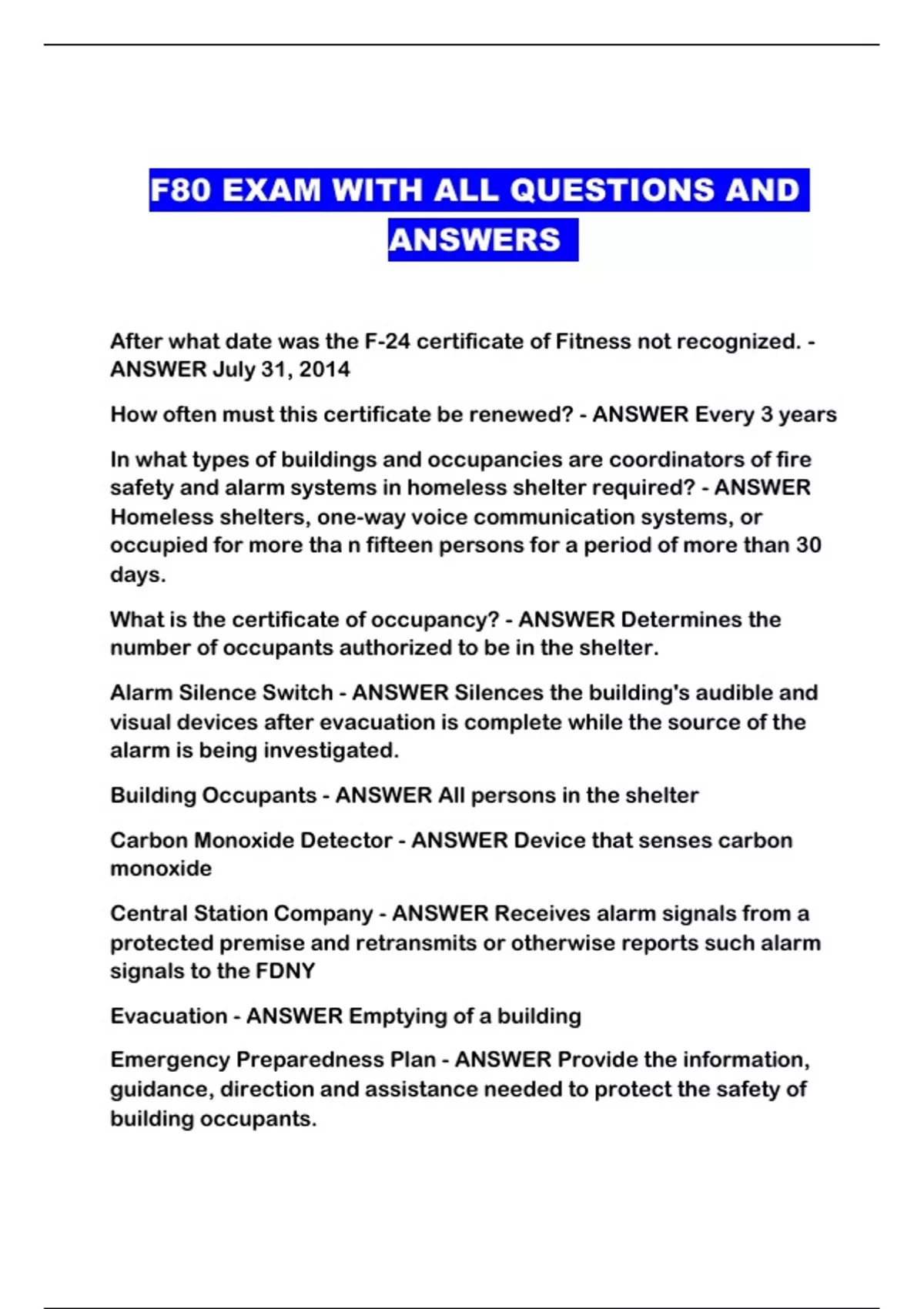 F80 EXAM WITH ALL QUESTIONS AND ANSWERS

After what date was the F-24 certificate of Fitness not recognized. - ANSWER July 31, 2014

How often must this certificate be renewed? - ANSWER Every 3 years

In what types of buildings and occupancies are coordinators of fire safety and alarm systems in homeless shelter required? - ANSWER Homeless shelters, one-way voice communication systems, or occupied for more tha n fifteen persons for a period of more than 30 days.

What is the certificate of occupancy? - ANSWER Determines the number of occupants authorized to be in the shelter.

Alarm Silence Switch - ANSWER Silences the building's audible and visual devices after evacuation is complete while the source of the alarm is being investigated.

Building Occupants - ANSWER All persons in the shelter

Carbon Monoxide Detector - ANSWER Device that senses carbon monoxide

Central Station Company - ANSWER Receives alarm signals from a protected premise and retransmits or otherwise reports such alarm signals to the FDNY

Evacuation - ANSWER Emptying of a building

Emergency Preparedness Plan - ANSWER Provide the information, guidance, direction and assistance needed to protect the safety of building occupants.